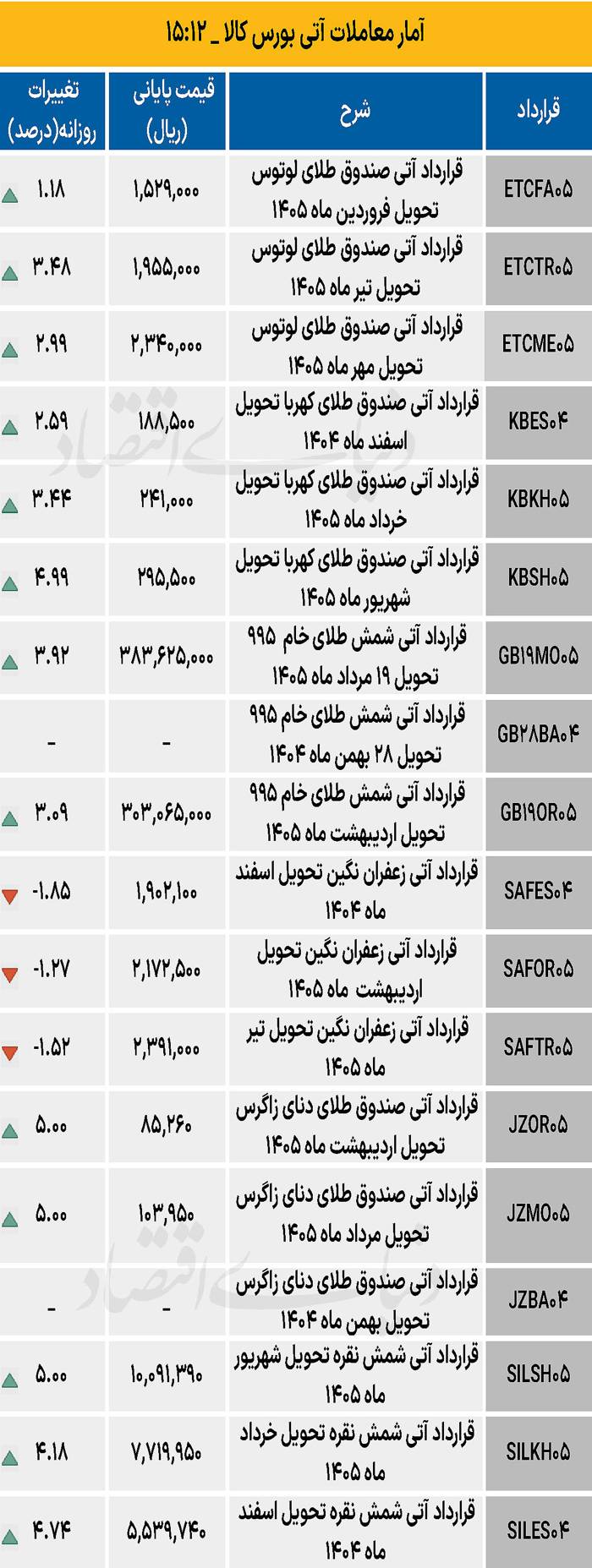 آمار معاملات آتی بورس کالا _ ۱۵:۱۲

| قرارداد | شرح | قیمت پایانی (ریال) | تغییرات روزانه(درصد) |
|---|---|---|---|
| ETCFA۰۵ | قرارداد آتی صندوق طلای لوتوس تحویل فروردین ماه ۱۴۰۵ | ۱,۵۲۹,۰۰۰ | ۱.۱۸ |
| ETCTR۰۵ | قرارداد آتی صندوق طلای لوتوس تحویل تیر ماه ۱۴۰۵ | ۱,۹۵۵,۰۰۰ | ۳.۴۸ |
| ETCME۰۵ | قرارداد آتی صندوق طلای لوتوس تحویل مهر ماه ۱۴۰۵ | ۲,۳۴۰,۰۰۰ | ۲.۹۹ |
| KBES۰۴ | قرارداد آتی صندوق طلای کهربا تحویل اسفند ماه ۱۴۰۴ | ۱۸۸,۵۰۰ | ۲.۵۹ |
| KBKH۰۵ | قرارداد آتی صندوق طلای کهربا تحویل خرداد ماه ۱۴۰۵ | ۲۴۱,۰۰۰ | ۳.۴۴ |
| KBSH۰۵ | قرارداد آتی صندوق طلای کهربا تحویل شهریور ماه ۱۴۰۵ | ۲۹۵,۵۰۰ | ۴.۹۹ |
| GB۱۹MO۰۵ | قرارداد آتی شمش طلای خام ۹۹۵ تحویل ۱۹ مرداد ماه ۱۴۰۵ | ۳۸۳,۶۲۵,۰۰۰ | ۳.۹۲ |
| GB۲۸BA۰۴ | قرارداد آتی شمش طلای خام ۹۹۵ تحویل ۲۸ بهمن ماه ۱۴۰۴ | - | - |
| GB۱۹OR۰۵ | قرارداد آتی شمش طلای خام ۹۹۵ تحویل اردیبهشت ماه ۱۴۰۵ | ۳۰۳,۰۶۵,۰۰۰ | ۳.۰۹ |
| SAFES۰۴ | قرارداد آتی زعفران نگین تحویل اسفند ماه ۱۴۰۴ | ۱,۹۰۲,۱۰۰ | -۱.۸۵ |
| SAFOR۰۵ | قرارداد آتی زعفران نگین تحویل اردیبهشت ماه ۱۴۰۵ | ۲,۱۷۲,۵۰۰ | -۱.۲۷ |
| SAFTR۰۵ | قرارداد آتی زعفران نگین تحویل تیر ماه ۱۴۰۵ | ۲,۳۹۱,۰۰۰ | -۱.۵۲ |
| JZOR۰۵ | قرارداد آتی صندوق طلای دنای زاگرس تحویل اردیبهشت ماه ۱۴۰۵ | ۸۵,۲۶۰ | ۵.۰۰ |
| JZMO۰۵ | قرارداد آتی صندوق طلای دنای زاگرس تحویل مرداد ماه ۱۴۰۵ | ۱۰۳,۹۵۰ | ۵.۰۰ |
| JZBA۰۴ | قرارداد آتی صندوق طلای دنای زاگرس تحویل بهمن ماه ۱۴۰۴ | - | - |
| SILSH۰۵ | قرارداد آتی شمش نقره تحویل شهریور ماه ۱۴۰۵ | ۱۰,۰۹۱,۳۹۰ | ۵.۰۰ |
| SILKH۰۵ | قرارداد آتی شمش نقره تحویل خرداد ماه ۱۴۰۵ | ۷,۷۱۹,۹۵۰ | ۴.۱۸ |
| SILES۰۴ | قرارداد آتی شمش نقره تحویل اسفند ماه ۱۴۰۴ | ۵,۵۳۹,۷۴۰ | ۴.۷۴ |

دنیای اقتصاد